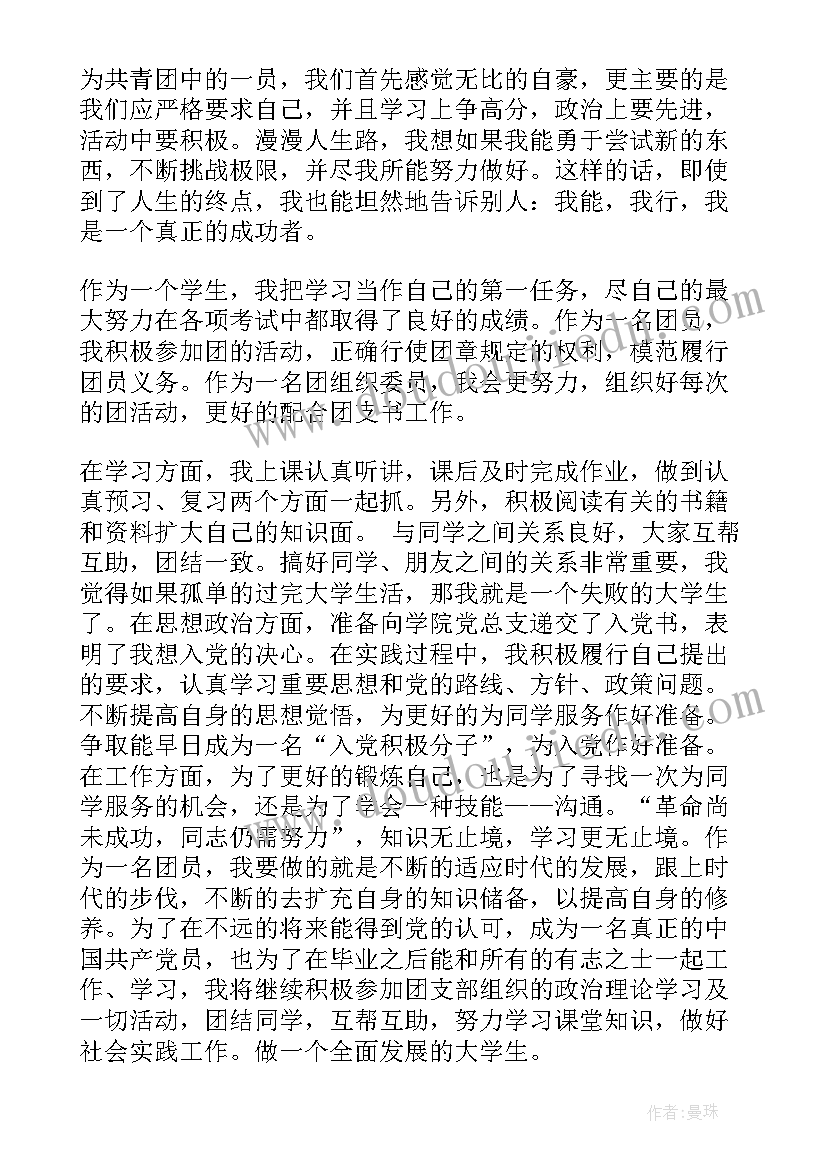 为共青团中的一员，我们首先感觉无比的自豪，更主要的是我们应严格要求自己，并且学习上争高分，政治上要先进，活动中要积极。漫漫人生路，我想如果我能勇于尝试新的东西，不断挑战极限，并尽我所能努力做好。这样的话，即使到了人生的终点，我也能坦然地告诉别人：我能，我行，我是一个真正的成功者。

作为一个学生，我把学习当作自己的第一任务，尽自己的最大努力在各项考试中都取得了良好的成绩。作为一名团员，我积极参加团的活动，正确行使团章规定的权利，模范履行团员义务。作为一名团组织委员，我会更努力，组织好每次的团活动，更好的配合团支书工作。

在学习方面，我上课认真听讲，课后及时完成作业，做到认真预习、复习两个方面一起抓。另外，积极阅读有关的书籍和资料扩大自己的知识面。 与同学之间关系良好，大家互帮互助，团结一致。搞好同学、朋友之间的关系非常重要，我觉得如果孤单的过完大学生活，那我就是一个失败的大学生了。在思想政治方面，准备向学院党总支递交了入党书，表明了我想入党的决心。在实践过程中，我积极履行自己提出的要求，认真学习重要思想和党的路线、方针、政策问题。不断提高自身的思想觉悟，为更好的为同学服务作好准备。争取能早日成为一名“入党积极分子”，为入党作好准备。在工作方面，为了更好的锻炼自己，也是为了寻找一次为同学服务的机会，还是为了学会一种技能——沟通。“革命尚未成功，同志仍需努力”，知识无止境，学习更无止境。作为一名团员，我要做的就是不断的适应时代的发展，跟上时代的步伐，不断的去扩充自身的知识储备，以提高自身的修养。为了在不远的将来能得到党的认可，成为一名真正的中国共产党员，也为了在毕业之后能和所有的有志之士一起工作、学习，我将继续积极参加团支部组织的政治理论学习及一切活动，团结同学，互帮互助，努力学习课堂知识，做好社会实践工作。做一个全面发展的大学生。

作者：曼珠